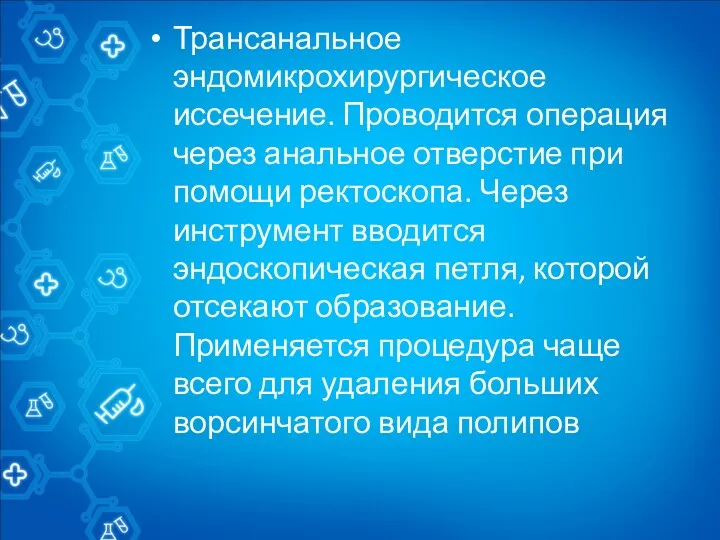 • Трансанальное эндомикрохирургическое иссечение. Проводится операция через анальное отверстие при помощи ректоскопа. Через инструмент вводится эндоскопическая петля, которой отсекают образование. Применяется процедура чаще всего для удаления больших ворсинчатого вида полипов